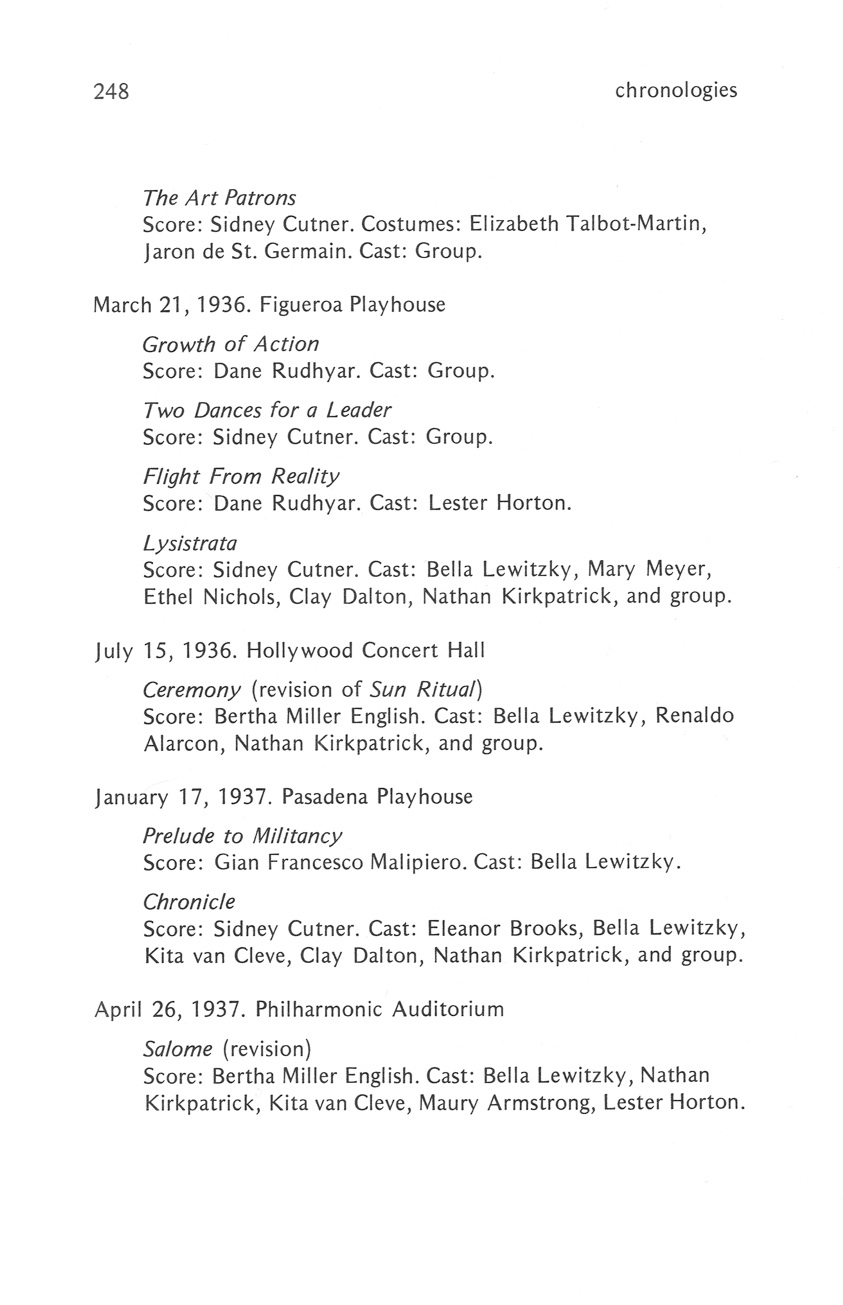 248

chronologies

The Art Patrons
Score: Sidney Cutner. Costumes: Elizabeth Talbot-Martin, Jaron de St. Germain. Cast: Group.

March 21, 1936. Figueroa Playhouse

Growth of Action
Score: Dane Rudhyar. Cast: Group.

Two Dances for a Leader
Score: Sidney Cutner. Cast: Group.

Flight From Reality
Score: Dane Rudhyar. Cast: Lester Horton.

Lysistrata
Score: Sidney Cutner. Cast: Bella Lewitzky, Mary Meyer, Ethel Nichols, Clay Dalton, Nathan Kirkpatrick, and group.

July 15, 1936. Hollywood Concert Hall

Ceremony (revision of Sun Ritual)
Score: Bertha Miller English. Cast: Bella Lewitzky, Renaldo Alarcon, Nathan Kirkpatrick, and group.

January 17, 1937. Pasadena Playhouse

Prelude to Militancy
Score: Gian Francesco Malipiero. Cast: Bella Lewitzky.

Chronicle
Score: Sidney Cutner. Cast: Eleanor Brooks, Bella Lewitzky, Kita van Cleve, Clay Dalton, Nathan Kirkpatrick, and group.

April 26, 1937. Philharmonic Auditorium

Salome (revision)
Score: Bertha Miller English. Cast: Bella Lewitzky, Nathan Kirkpatrick, Kita van Cleve, Maury Armstrong, Lester Horton.